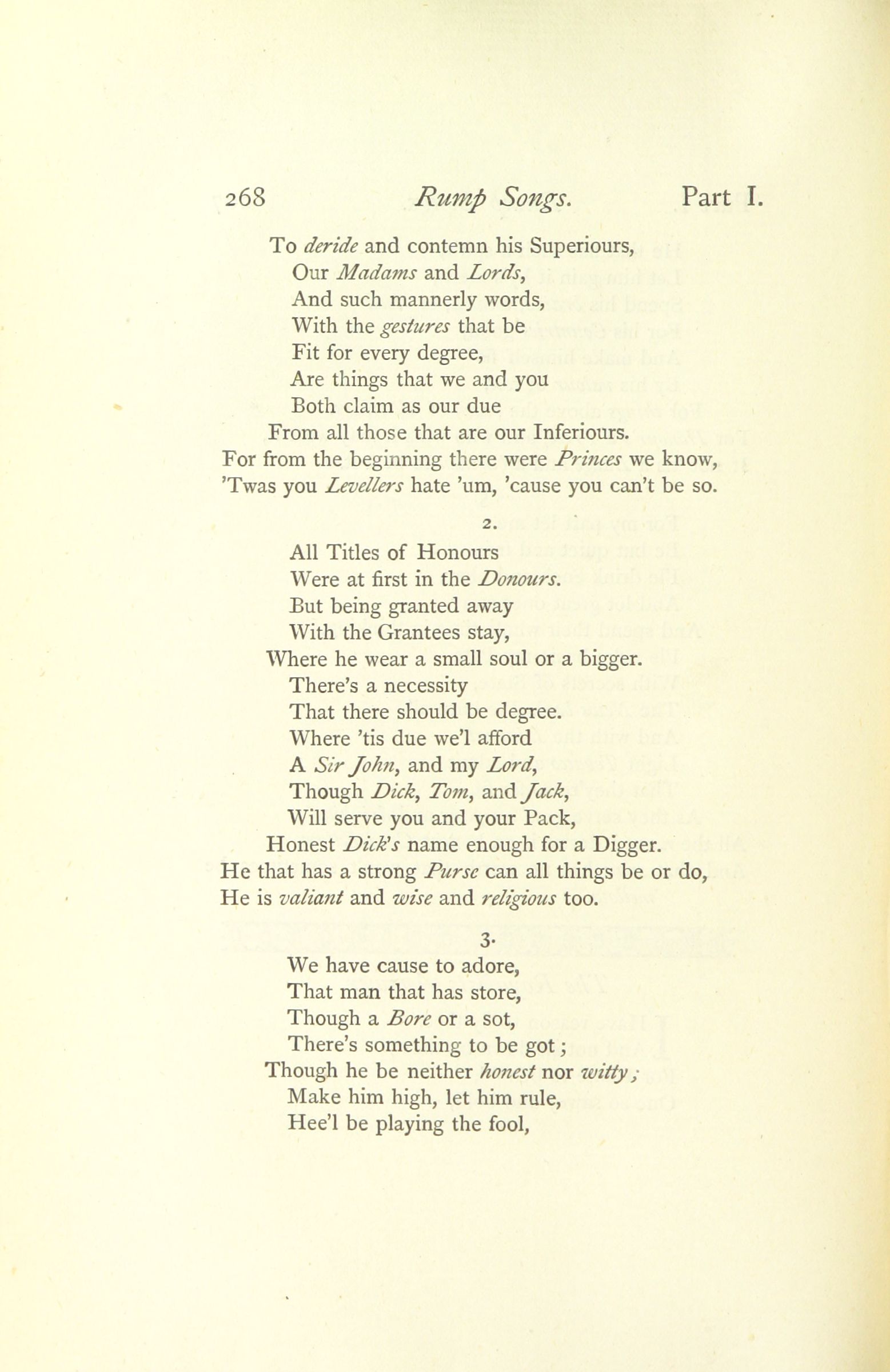 268 Rump Songs. Part I.

To deride and contemn his Superiours,
Our Madams and Lords,
And such mannerly words,
With the gestures that be
Fit for every degree,
Are things that we and you
Both claim as our due
From all those that are our Inferiours.
For from the beginning there were Princes we know,
'Twas you Levellers hate 'um, 'cause you can't be so.

2.

All Titles of Honours
Were at first in the Donours.
But being granted away
With the Grantees stay,
Where he wear a small soul or a bigger.
There's a necessity
That there should be degree.
Where 'tis due we'l afford
A Sir John, and my Lord,
Though Dick, Tom, and Jack,
Will serve you and your Pack,
Honest Dick's name enough for a Digger.
He that has a strong Purse can all things be or do,
He is valiant and wise and religious too.

3.

We have cause to adore,
That man that has store,
Though a Bore or a sot,
There's something to be got;
Though he be neither honest nor witty;
Make him high, let him rule,
Hee'l be playing the fool,